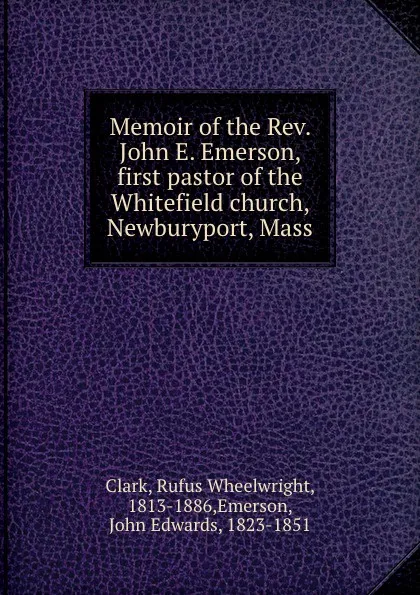 Memoir of the Rev. John E. Emerson, first pastor of the Whitefield church, Newburyport, Mass

Clark, Rufus Wheelwright, 1813-1886,Emerson, John Edwards, 1823-1851